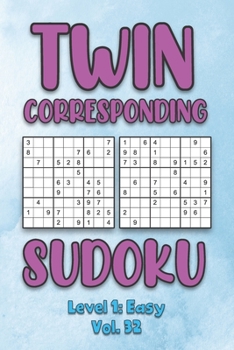 TWIN
CORRESPONDING

| 3 | | | | | | | | 7 |
|---|---|---|---|---|---|---|---|---|
| 8 | | | | | 7 | 6 | | 2 |
| | 7 | | 5 | 2 | 8 | | | |
| | | | | | 5 | | | |
| | | | 6 | 3 | | 4 | 5 | |
| | | | 9 | | | 7 | 6 | |
| | 4 | | | | 3 | 9 | 7 | |
| 1 | | 9 | 7 | | | 8 | 2 | 5 |
| | | | 2 | | 9 | 1 | | 4 |

| 1 | | 6 | 4 | | | | 9 | |
|---|---|---|---|---|---|---|---|---|
| 9 | 8 | | 1 | | | | | 6 |
| 7 | 3 | | 8 | | 9 | 1 | 5 | 2 |
| | | | | | 8 | | | |
| | 6 | | 7 | | | 4 | | 9 |
| 8 | | | 5 | | 6 | | | 1 |
| | | | 2 | | | 5 | 3 | 7 |
| 2 | | | | | | 9 | 6 | |
| | 9 | | | | | | | |

SUDOKU
Level 1: Easy
Vol. 32